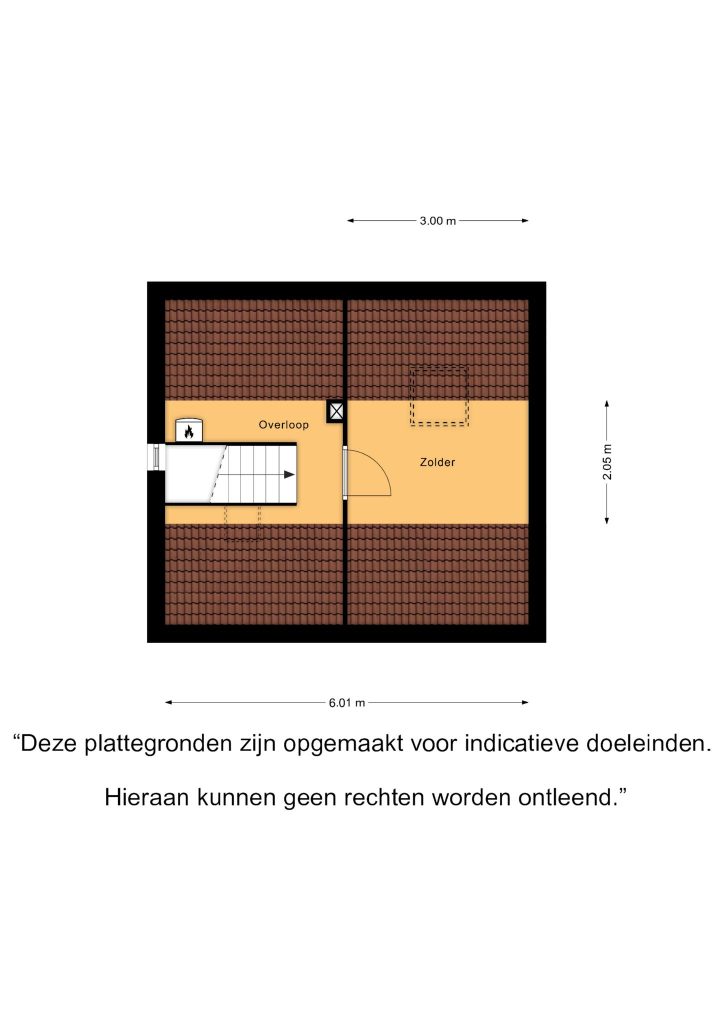 3.00 m

Overloop

Zolder

2.05 m

6.01 m

“Deze plattegronden zijn opgemaakt voor indicatieve doeleinden.

Hieraan kunnen geen rechten worden ontleend.”